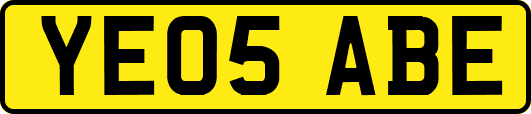 YE05 ABE